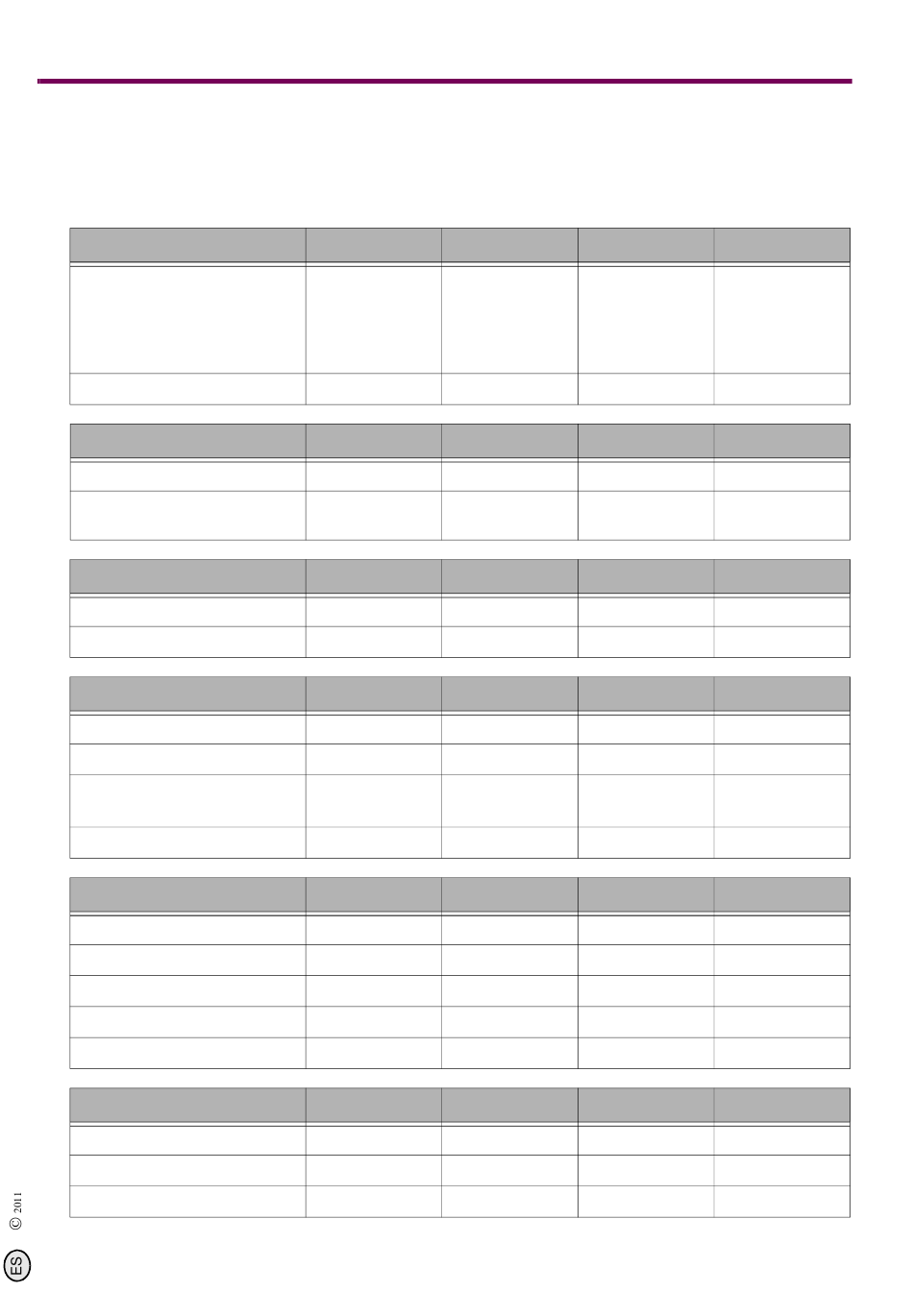 © 2011

ES